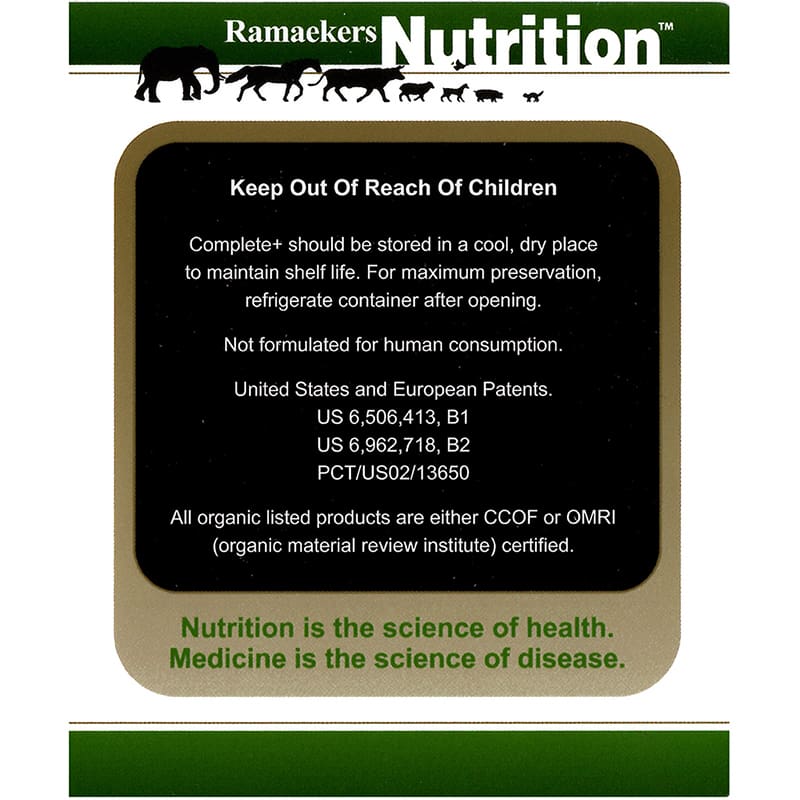 Ramaekers Nutrition™

Keep Out Of Reach Of Children

Complete+ should be stored in a cool, dry place to maintain shelf life. For maximum preservation, refrigerate container after opening.

Not formulated for human consumption.

United States and European Patents.
US 6,506,413, B1
US 6,962,718, B2
PCT/US02/13650

All organic listed products are either CCOF or OMRI (organic material review institute) certified.

Nutrition is the science of health.
Medicine is the science of disease.